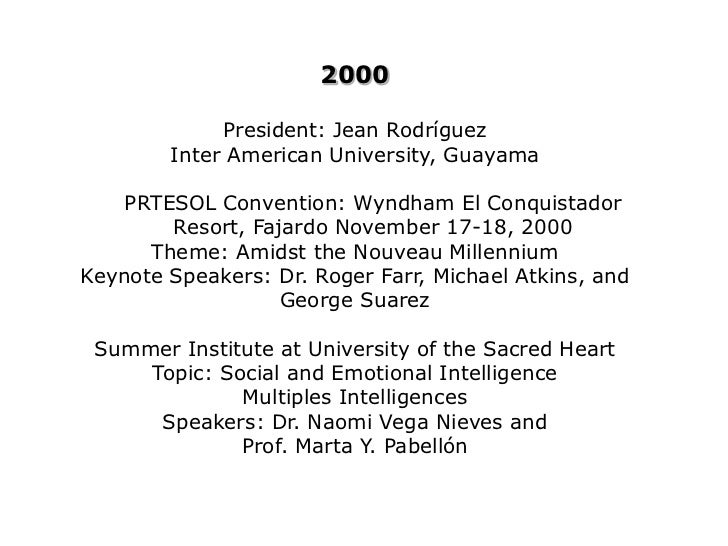 2000

President: Jean Rodríguez
Inter American University, Guayama

PRTESOL Convention: Wyndham El Conquistador Resort, Fajardo November 17-18, 2000
Theme: Amidst the Nouveau Millennium
Keynote Speakers: Dr. Roger Farr, Michael Atkins, and George Suarez

Summer Institute at University of the Sacred Heart
Topic: Social and Emotional Intelligence
Multiples Intelligences
Speakers: Dr. Naomi Vega Nieves and
Prof. Marta Y. Pabellón